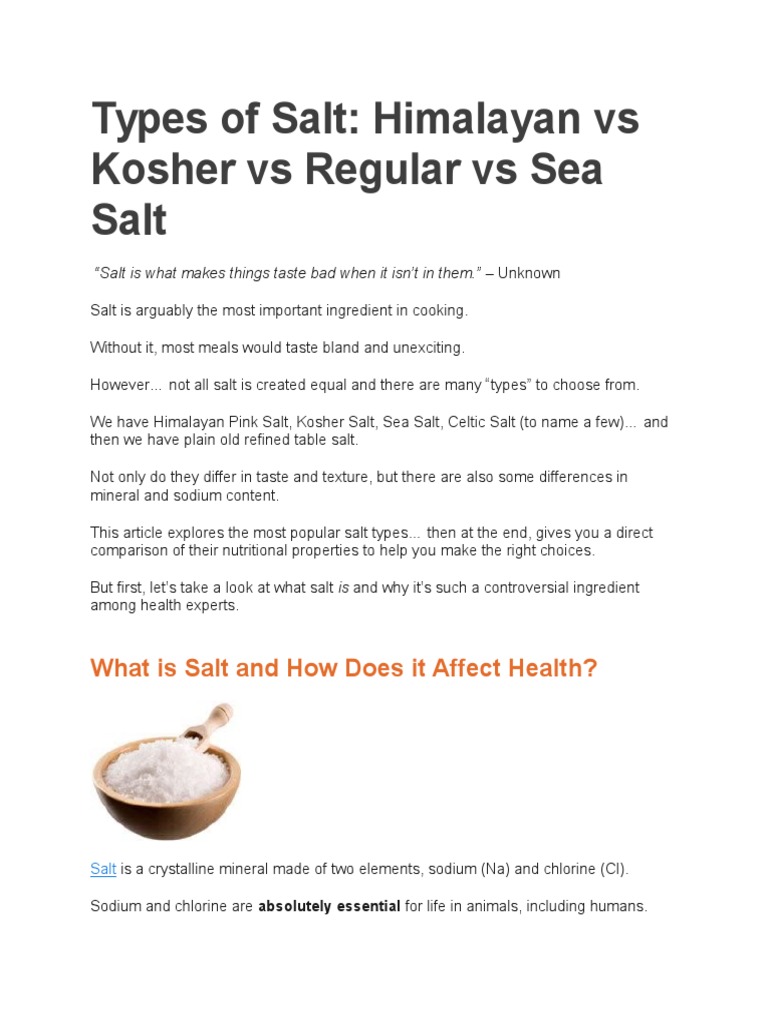 Types of Salt: Himalayan vs Kosher vs Regular vs Sea Salt

"Salt is what makes things taste bad when it isn't in them." – Unknown

Salt is arguably the most important ingredient in cooking.

Without it, most meals would taste bland and unexciting.

However... not all salt is created equal and there are many "types" to choose from.

We have Himalayan Pink Salt, Kosher Salt, Sea Salt, Celtic Salt (to name a few)... and then we have plain old refined table salt.

Not only do they differ in taste and texture, but there are also some differences in mineral and sodium content.

This article explores the most popular salt types... then at the end, gives you a direct comparison of their nutritional properties to help you make the right choices.

But first, let's take a look at what salt is and why it's such a controversial ingredient among health experts.

What is Salt and How Does it Affect Health?

Salt is a crystalline mineral made of two elements, sodium (Na) and chlorine (Cl).

Sodium and chlorine are absolutely essential for life in animals, including humans.